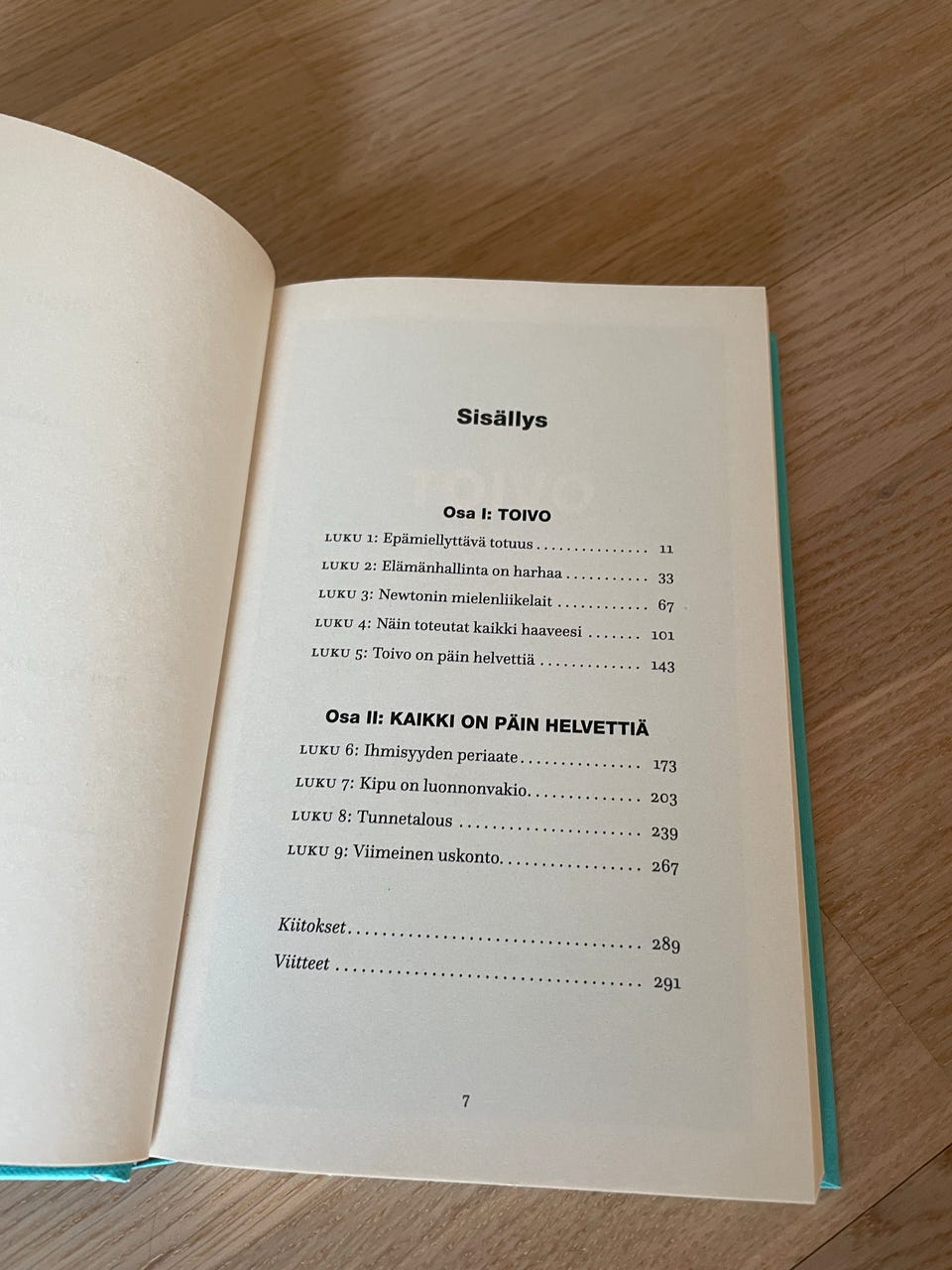 Sisällys

Osa I: TOIVO

LUKU 1: Epämiellyttävä totuus 11
LUKU 2: Elämänhallinta on harhaa 33
LUKU 3: Newtonin mielenliikelait 67
LUKU 4: Näin toteutat kaikki haaveesi 101
LUKU 5: Toivo on päin helvettiä 143

Osa II: KAIKKI ON PÄIN HELVETTIÄ

LUKU 6: Ihmisyyden periaate 173
LUKU 7: Kipu on luonnonvakio 203
LUKU 8: Tunnetalous 239
LUKU 9: Viimeinen uskonto 267

Kiitokset 289
Viitteet 291

7